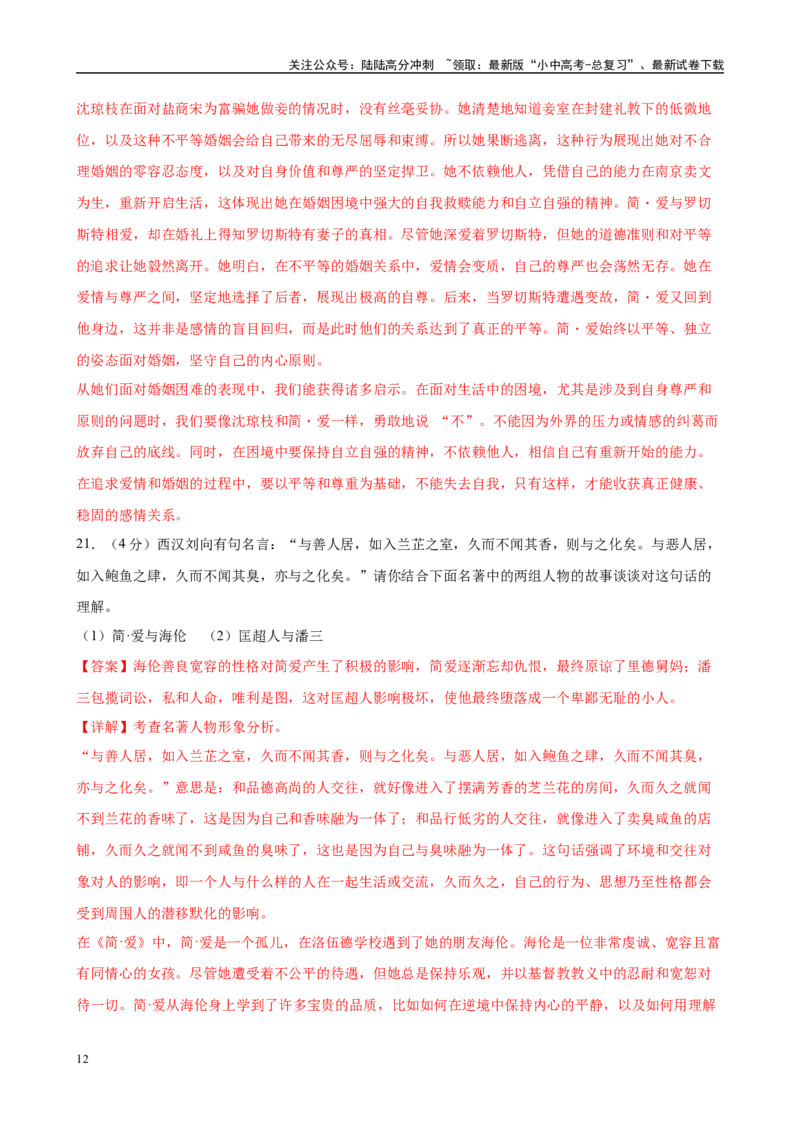 关注公众号：陆陆高分冲刺 ~领取：最新版“小中高考-总复习”、最新试卷下载

沈琼枝在面对盐商宋为富骗她做妾的情况时，没有丝毫妥协。她清楚地知道妾室在封建礼教下的低微地位，以及这种不平等婚姻会给自己带来的无尽屈辱和束缚。所以她果断逃离，这种行为展现出她对不合理婚姻的零容忍态度，以及对自身价值和尊严的坚定捍卫。她不依赖他人，凭借自己的能力在南京卖文为生，重新开启生活，这体现出她在婚姻困境中强大的自我救赎能力和自立自强的精神。简·爱与罗切斯特相爱，却在婚礼上得知罗切斯特有妻子的真相。尽管她深爱着罗切斯特，但她的道德准则和对平等的追求让她毅然离开。她明白，在不平等的婚姻关系中，爱情会变质，自己的尊严也会荡然无存。她在爱情与尊严之间，坚定地选择了后者，展现出极高的自尊。后来，当罗切斯特遭遇变故，简·爱又回到他身边，这并非是感情的盲目回归，而是此时他们的关系达到了真正的平等。简·爱始终以平等、独立的姿态面对婚姻，坚守自己的内心原则。

从她们面对婚姻困难的表现中，我们能获得诸多启示。在面对生活中的困境，尤其是涉及到自身尊严和原则的问题时，我们要像沈琼枝和简·爱一样，勇敢地说“不”。不能因为外界的压力或情感的纠葛而放弃自己的底线。同时，在困境中要保持自立自强的精神，不依赖他人，相信自己有重新开始的能力。在追求爱情和婚姻的过程中，要以平等和尊重为基础，不能失去自我，只有这样，才能收获真正健康、稳固的感情关系。

21.（4分）西汉刘向有句名言：“与善人居，如入兰芷之室，久而不闻其香，则与之化矣。与恶人居，如入鲍鱼之肆，久而不闻其臭，亦与之化矣。”请你结合下面名著中的两组人物的故事谈谈对这句话的理解。

（1）简·爱与海伦 （2）匡超人与潘三

【答案】海伦善良宽容的性格对简爱产生了积极的影响，简爱逐渐忘却仇恨，最终原谅了里德舅妈；潘三包揽词讼，私和人命，唯利是图，这对匡超人影响极坏，使他最终堕落成一个卑鄙无耻的小人。

【详解】考查名著人物形象分析。

“与善人居，如入兰芷之室，久而不闻其香，则与之化矣。与恶人居，如入鲍鱼之肆，久而不闻其臭，亦与之化矣。”意思是：和品德高尚的人交往，就好像进入了摆满芳香的芝兰花的房间，久而久之就闻不到兰花的香味了，这是因为自己和香味融为一体了；和品行低劣的人交往，就像进入了卖臭咸鱼的店铺，久而久之就闻不到咸鱼的臭味了，这也是因为自己与臭味融为一体了。这句话强调了环境和交往对象对人的影响，即一个人与什么样的人在一起生活或交流，久而久之，自己的行为、思想乃至性格都会受到周围人的潜移默化的影响。

在《简·爱》中，简·爱是一个孤儿，在洛伍德学校遇到了她的朋友海伦。海伦是一位非常虔诚、宽容且富有同情心的女孩。尽管她遭受着不公平的待遇，但她总是保持乐观，并以基督教教义中的忍耐和宽恕对待一切。简·爱从海伦身上学到了许多宝贵的品质，比如如何在逆境中保持内心的平静，以及如何用理解

12